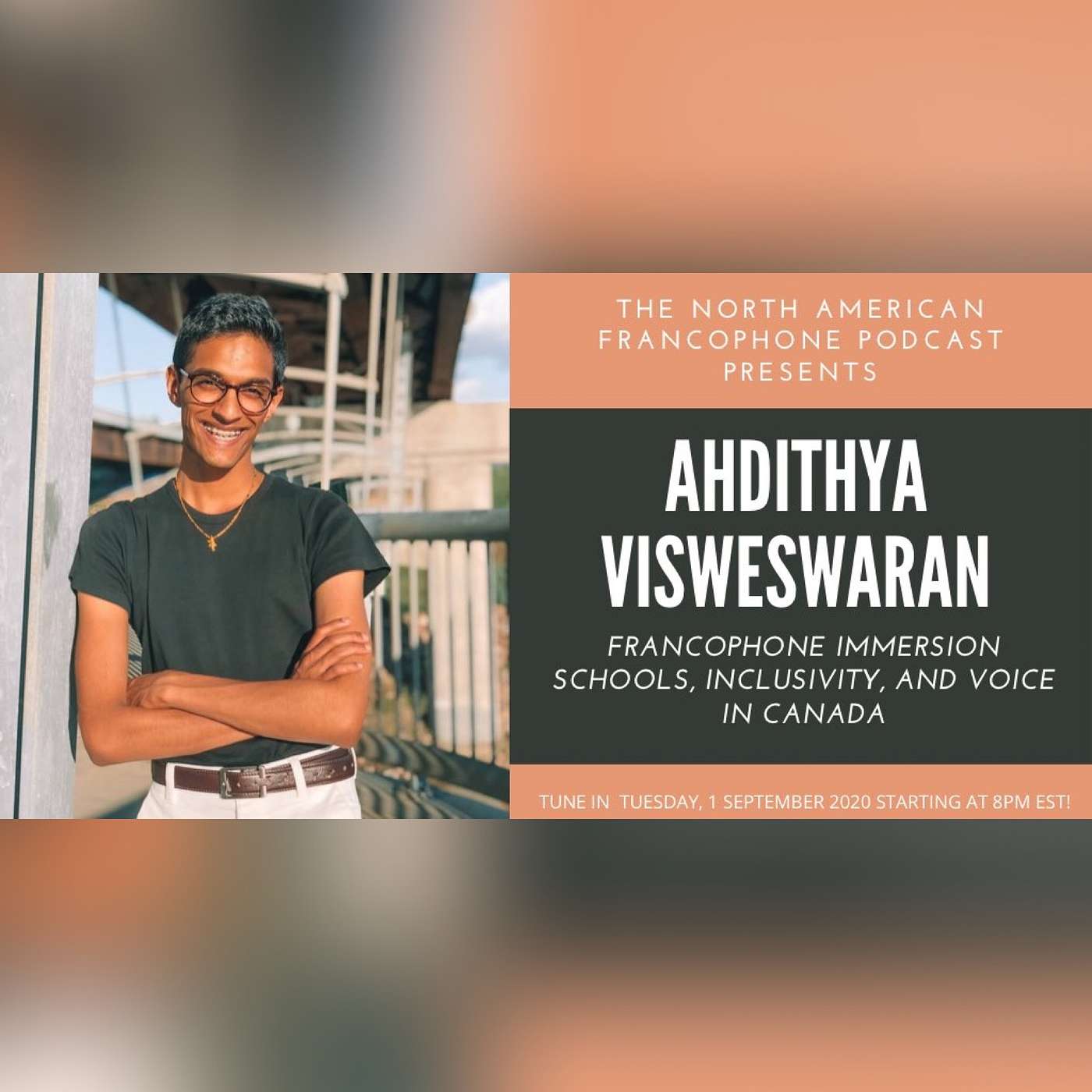 THE NORTH AMERICAN FRANCOPHONE PODCAST PRESENTS

AHDITHYA VISWESWARAN

FRANCOPHONE IMMERSION SCHOOLS, INCLUSIVITY, AND VOICE IN CANADA

TUNE IN TUESDAY, 1 SEPTEMBER 2020 STARTING AT 8PM EST!